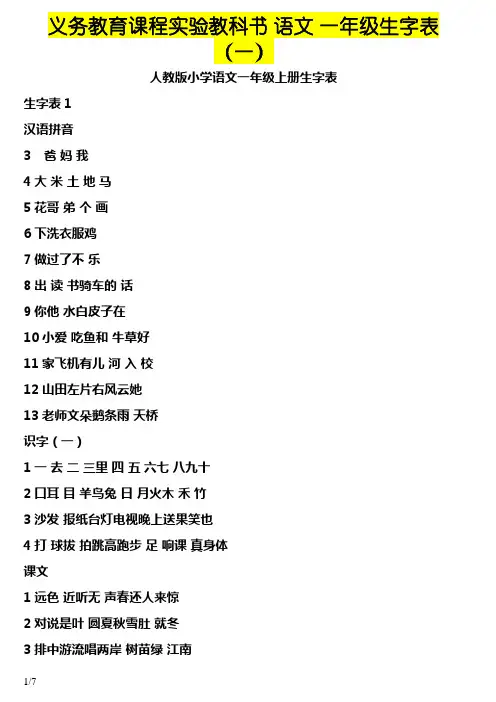 义务教育课程实验教科书 语文 一年级生字表（一）

人教版小学语文一年级上册生字表

生字表1

汉语拼音

3 爸 妈 我

4大 米 土 地 马

5花哥 弟 个 画

6下洗衣服鸡

7做过了不 乐

8出 读 书骑车的 话

9你他 水白皮子在

10小爱 吃鱼和 牛草好

11家飞机有儿 河 入 校

12山田左片右风云她

13老师文朵鹅条雨 天桥

识字（一）

1一 去 二 三里 四 五 六七 八九十

2口耳 目 羊鸟兔 日 月火木 禾 竹

3沙发 报纸台灯电视晚上送果笑也

4打 球拔 拍跳高跑步 足 响课 真身体

课文

1远色 近听无 声春还人来惊

2对说是叶 圆夏秋雪肚 就冬

3排中游流唱两岸 树苗绿 江南

1/7